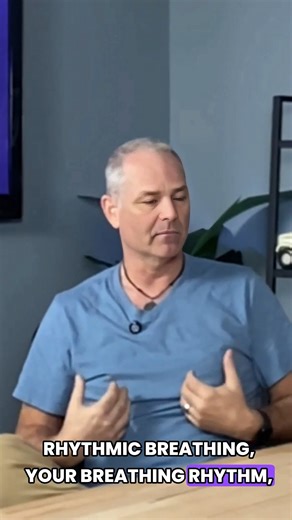 RHYTHMIC BREATHING, YOUR BREATHING RHYTHM,